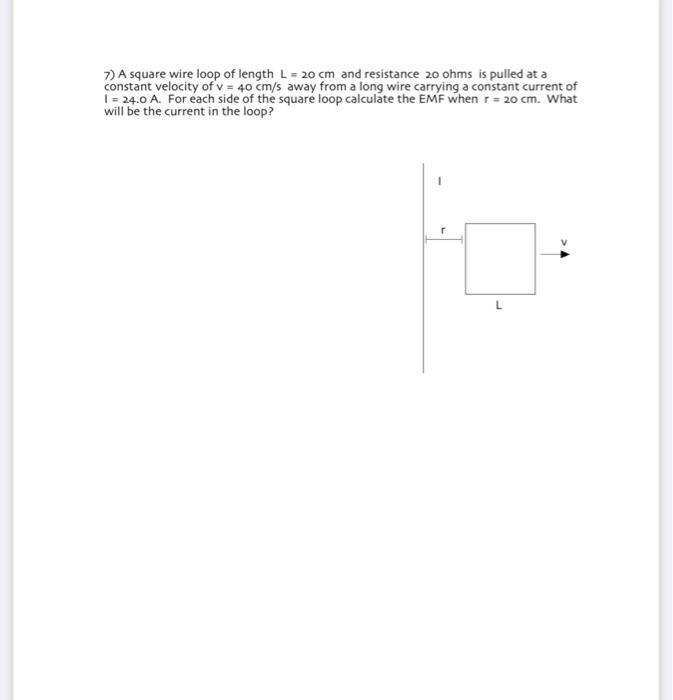 7) A square wire loop of length L = 20 cm and resistance 20 ohms is pulled at a constant velocity of v = 40 cm/s away from a long wire carrying a constant current of I = 24.0 A. For each side of the square loop calculate the EMF when r = 20 cm. What will be the current in the loop?

I

r

v

L